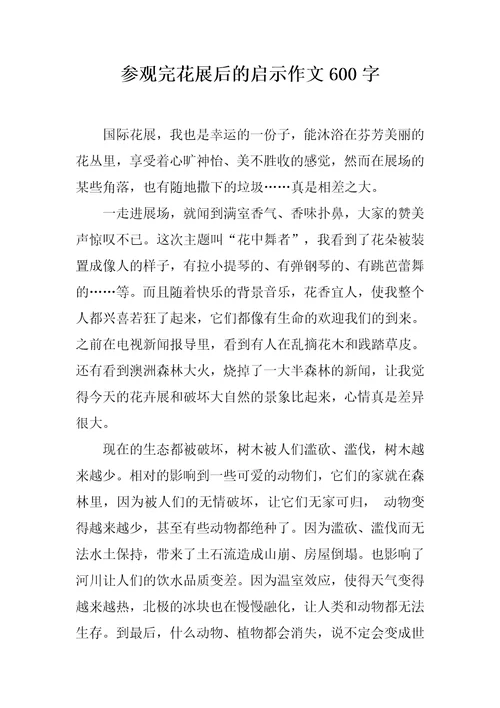 参观完花展后的启示作文600字

国际花展，我也是幸运的一份子，能沐浴在芬芳美丽的花丛里，享受着心旷神怡、美不胜收的感觉，然而在展场的某些角落，也有随地撒下的垃圾……真是相差之大。

一走进展场，就闻到满室香气、香味扑鼻，大家的赞美声惊叹不已。这次主题叫“花中舞者”，我看到了花朵被装置成像人的样子，有拉小提琴的、有弹钢琴的、有跳芭蕾舞的……等。而且随着快乐的背景音乐，花香宜人，使我整个人都兴喜若狂了起来，它们都像有生命的欢迎我们的到来。之前在电视新闻报导里，看到有人在乱摘花木和践踏草皮。还有看到澳洲森林大火，烧掉了一大半森林的新闻，让我觉得今天的花卉展和破坏大自然的景象比起来，心情真是差异很大。

现在的生态都被破坏，树木被人们滥砍、滥伐，树木越来越少。相对的影响到一些可爱的动物们，它们的家就在森林里，因为被人们的无情破坏，让它们无家可归， 动物变得越来越少，甚至有些动物都绝种了。因为滥砍、滥伐而无法水土保持，带来了土石流造成山崩、房屋倒塌。也影响了河川让人们的饮水品质变差。因为温室效应，使得天气变得越来越热，北极的冰块也在慢慢融化，让人类和动物都无法生存。到最后，什么动物、植物都会消失，说不定会变成世